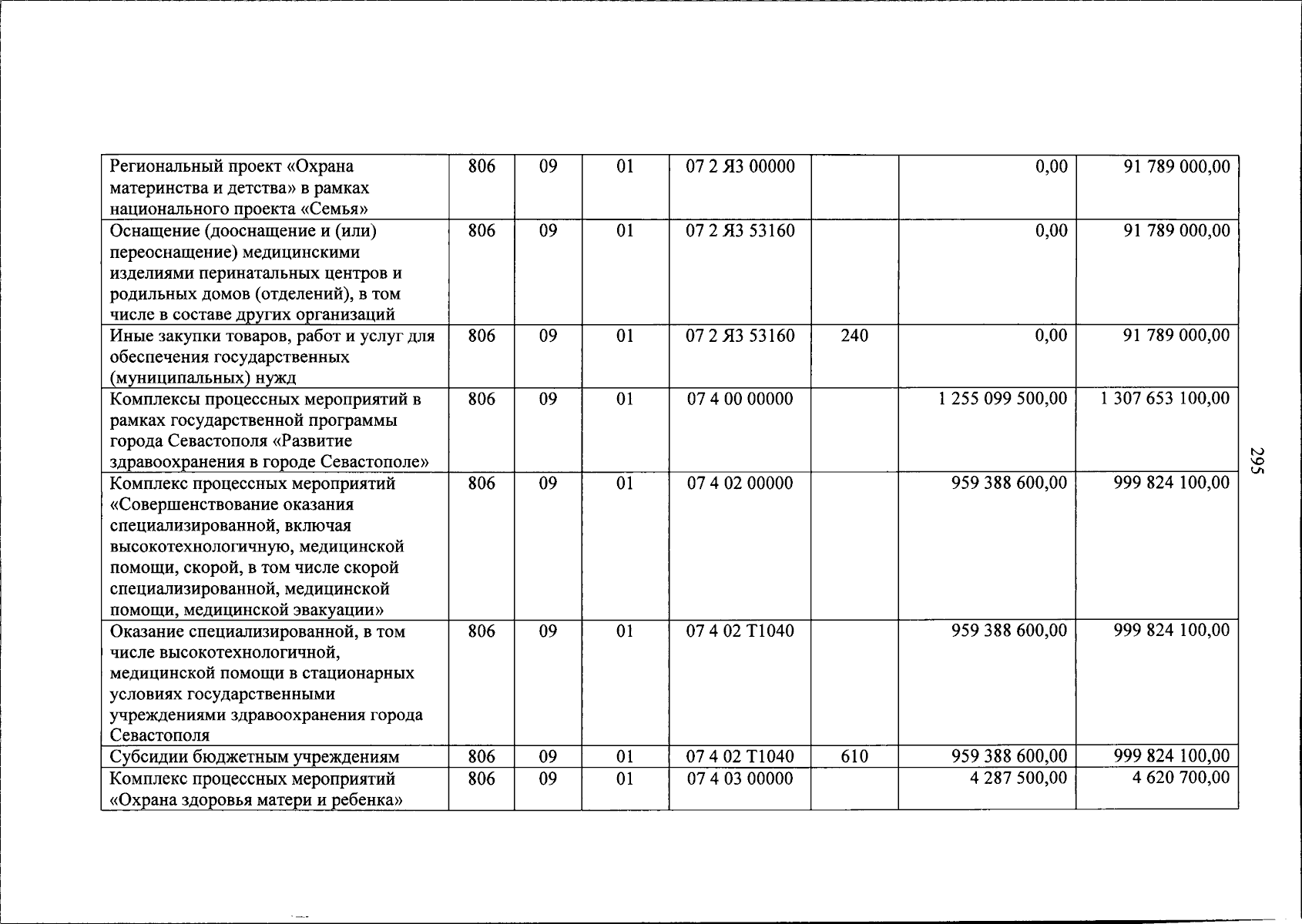 | Региональный проект «Охрана материнства и детства» в рамках национального проекта «Семья» | 806 | 09 | 01 | 07 2 Я3 00000 |  | 0,00 | 91 789 000,00 |
|---|---|---|---|---|---|---|---|
| Оснащение (дооснащение и (или) переоснащение) медицинскими изделиями перинатальных центров и родильных домов (отделений), в том числе в составе других организаций | 806 | 09 | 01 | 07 2 Я3 53160 |  | 0,00 | 91 789 000,00 |
| Иные закупки товаров, работ и услуг для обеспечения государственных (муниципальных) нужд | 806 | 09 | 01 | 07 2 Я3 53160 | 240 | 0,00 | 91 789 000,00 |
| Комплексы процессных мероприятий в рамках государственной программы города Севастополя «Развитие здравоохранения в городе Севастополе» | 806 | 09 | 01 | 07 4 00 00000 |  | 1 255 099 500,00 | 1 307 653 100,00 |
| Комплекс процессных мероприятий «Совершенствование оказания специализированной, включая высокотехнологичную, медицинской помощи, скорой, в том числе скорой специализированной, медицинской помощи, медицинской эвакуации» | 806 | 09 | 01 | 07 4 02 00000 |  | 959 388 600,00 | 999 824 100,00 |
| Оказание специализированной, в том числе высокотехнологичной, медицинской помощи в стационарных условиях государственными учреждениями здравоохранения города Севастополя | 806 | 09 | 01 | 07 4 02 Т1040 |  | 959 388 600,00 | 999 824 100,00 |
| Субсидии бюджетным учреждениям | 806 | 09 | 01 | 07 4 02 Т1040 | 610 | 959 388 600,00 | 999 824 100,00 |
| Комплекс процессных мероприятий «Охрана здоровья матери и ребенка» | 806 | 09 | 01 | 07 4 03 00000 |  | 4 287 500,00 | 4 620 700,00 |

295